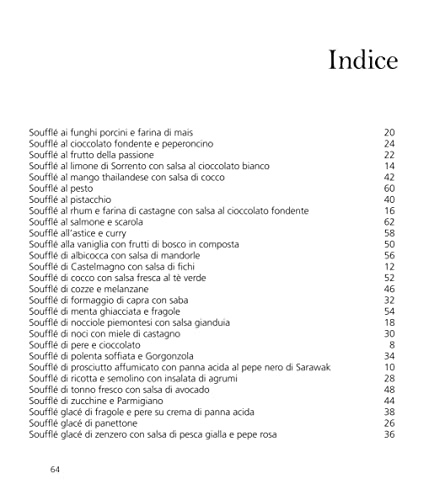 Indice

Soufflé ai funghi porcini e farina di mais 20
Soufflé al cioccolato fondente e peperoncino 24
Soufflé al frutto della passione 22
Soufflé al limone di Sorrento con salsa al cioccolato bianco 14
Soufflé al mango thailandese con salsa di cocco 42
Soufflé al pesto 60
Soufflé al pistacchio 40
Soufflé al rhum e farina di castagne con salsa al cioccolato fondente 16
Soufflé al salmone e scarola 62
Soufflé all'astice e curry 58
Soufflé alla vaniglia con frutti di bosco in composta 50
Soufflé di albicocca con salsa di mandorle 56
Soufflé di Castelmagno con salsa di fichi 12
Soufflé di cocco con salsa fresca al tè verde 52
Soufflé di cozze e melanzane 46
Soufflé di formaggio di capra con saba 32
Soufflé di menta ghiacciata e fragole 54
Soufflé di nocciole piemontesi con salsa gianduia 18
Soufflé di noci con miele di castagno 30
Soufflé di pere e cioccolato 8
Soufflé di polenta soffiata e Gorgonzola 34
Soufflé di prosciutto affumicato con panna acida al pepe nero di Sarawak 10
Soufflé di ricotta e semolino con insalata di agrumi 28
Soufflé di tonno fresco con salsa di avocado 48
Soufflé di zucchine e Parmigiano 44
Soufflé glacé di fragole e pere su crema di panna acida 38
Soufflé glacé di panettone 26
Soufflé glacé di zenzero con salsa di pesca gialla e pepe rosa 36

64